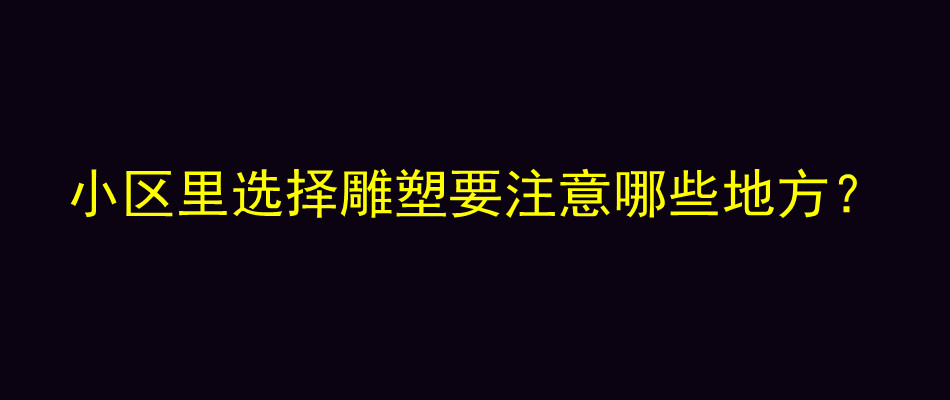 小区里选择雕塑要注意哪些地方？